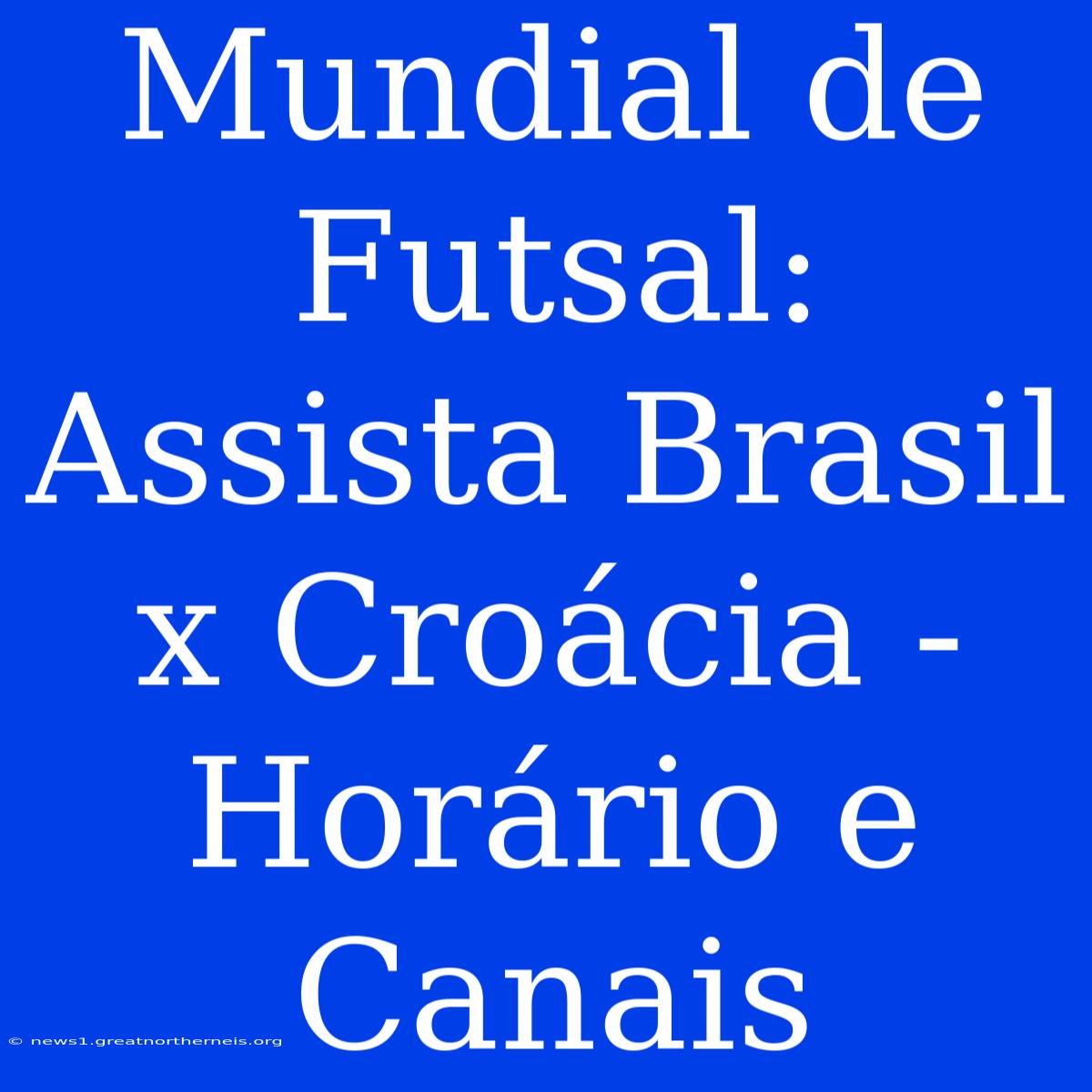 Mundial de Futsal: Assista Brasil x Croácia - Horário e Canais

© news1.greatnortherneis.org